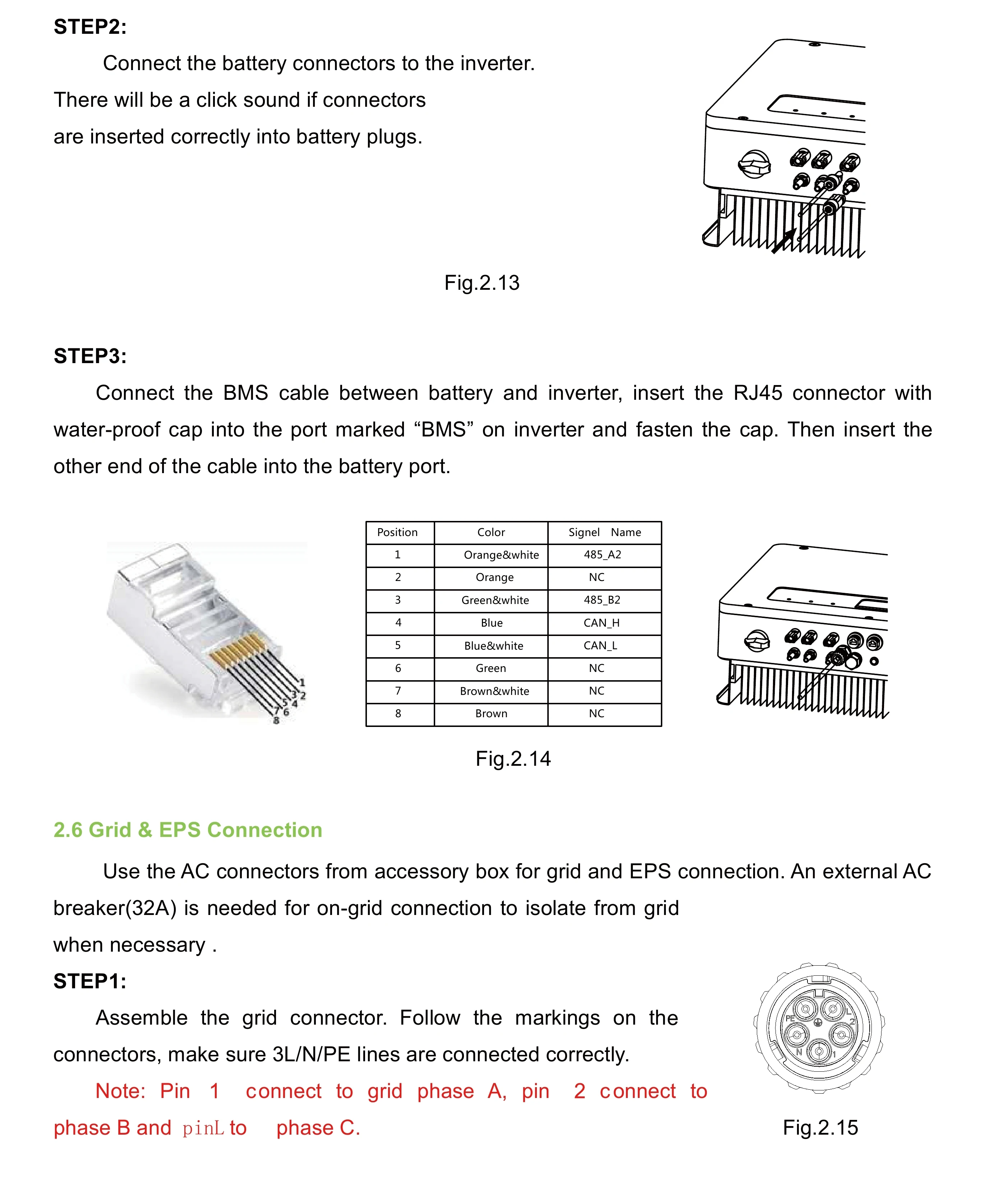 STEP2:

Connect the battery connectors to the inverter. There will be a click sound if connectors are inserted correctly into battery plugs.

Fig.2.13

STEP3:

Connect the BMS cable between battery and inverter, insert the RJ45 connector with water-proof cap into the port marked “BMS” on inverter and fasten the cap. Then insert the other end of the cable into the battery port.

1 2 3 4 5 6 7 8

| Position | Color | Signel Name |
|---|---|---|
| 1 | Orange&white | 485_A2 |
| 2 | Orange | NC |
| 3 | Green&white | 485_B2 |
| 4 | Blue | CAN_H |
| 5 | Blue&white | CAN_L |
| 6 | Green | NC |
| 7 | Brown&white | NC |
| 8 | Brown | NC |

Fig.2.14

2.6 Grid & EPS Connection

Use the AC connectors from accessory box for grid and EPS connection. An external AC breaker(32A) is needed for on-grid connection to isolate from grid when necessary .

STEP1:

Assemble the grid connector. Follow the markings on the connectors, make sure 3L/N/PE lines are connected correctly.

Note: Pin 1 connect to grid phase A, pin 2 connect to phase B and pinL to phase C.

PE L 2 N 1

Fig.2.15